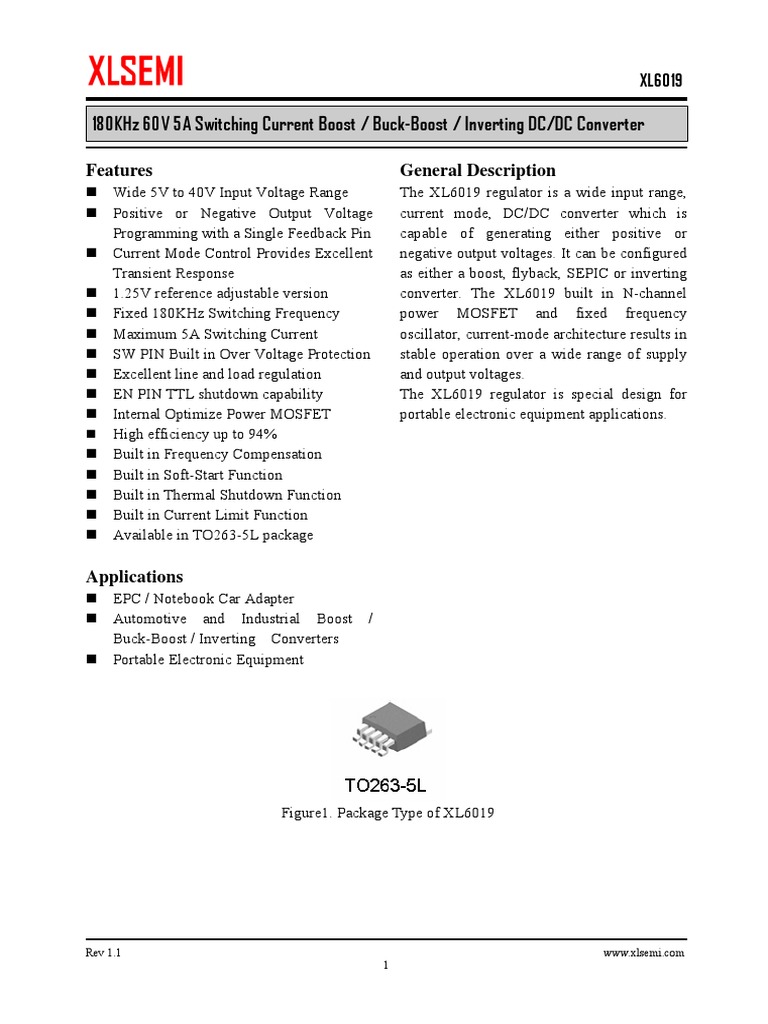 XLSEMI

XL6019

180KHz 60V 5A Switching Current Boost / Buck-Boost / Inverting DC/DC Converter

Features
■ Wide 5V to 40V Input Voltage Range
■ Positive or Negative Output Voltage Programming with a Single Feedback Pin
■ Current Mode Control Provides Excellent Transient Response
■ 1.25V reference adjustable version
■ Fixed 180KHz Switching Frequency
■ Maximum 5A Switching Current
■ SW PIN Built in Over Voltage Protection
■ Excellent line and load regulation
■ EN PIN TTL shutdown capability
■ Internal Optimize Power MOSFET
■ High efficiency up to 94%
■ Built in Frequency Compensation
■ Built in Soft-Start Function
■ Built in Thermal Shutdown Function
■ Built in Current Limit Function
■ Available in TO263-5L package

Applications
■ EPC / Notebook Car Adapter
■ Automotive and Industrial Boost / Buck-Boost / Inverting Converters
■ Portable Electronic Equipment

General Description
The XL6019 regulator is a wide input range, current mode, DC/DC converter which is capable of generating either positive or negative output voltages. It can be configured as either a boost, flyback, SEPIC or inverting converter. The XL6019 built in N-channel power MOSFET and fixed frequency oscillator, current-mode architecture results in stable operation over a wide range of supply and output voltages.
The XL6019 regulator is special design for portable electronic equipment applications.

TO263-5L

Figure1. Package Type of XL6019

Rev 1.1

www.xlsemi.com

1